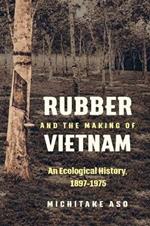 RUBBER
AND THE MAKING OF
VIETNAM

An Ecological History, 1897-1975

MICHITAKE ASO